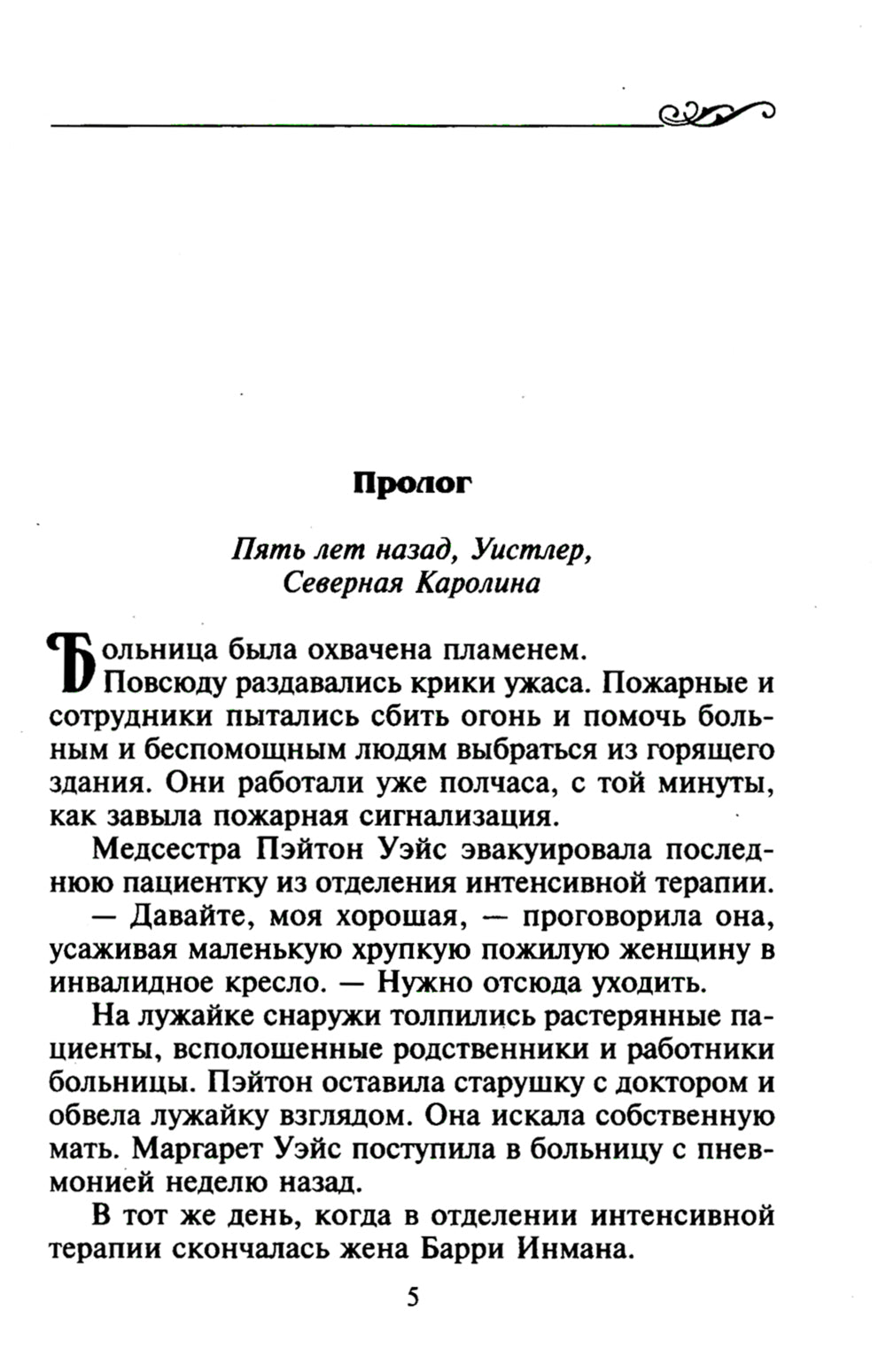 Пролог

Пять лет назад, Уистлер, Северная Каролина

Больница была охвачена пламенем.

Повсюду раздавались крики ужаса. Пожарные и сотрудники пытались сбить огонь и помочь больным и беспомощным людям выбраться из горящего здания. Они работали уже полчаса, с той минуты, как завыла пожарная сигнализация.

Медсестра Пэйтон Уэйс эвакуировала последнюю пациентку из отделения интенсивной терапии.

— Давайте, моя хорошая, — проговорила она, усаживая маленькую хрупкую пожилую женщину в инвалидное кресло. — Нужно отсюда уходить.

На лужайке снаружи толпились растерянные пациенты, всполошенные родственники и работники больницы. Пэйтон оставила старушку с доктором и обвела лужайку взглядом. Она искала собственную мать. Маргарет Уэйс поступила в больницу с пневмонией неделю назад.

В тот же день, когда в отделении интенсивной терапии скончалась жена Барри Инмана.

5